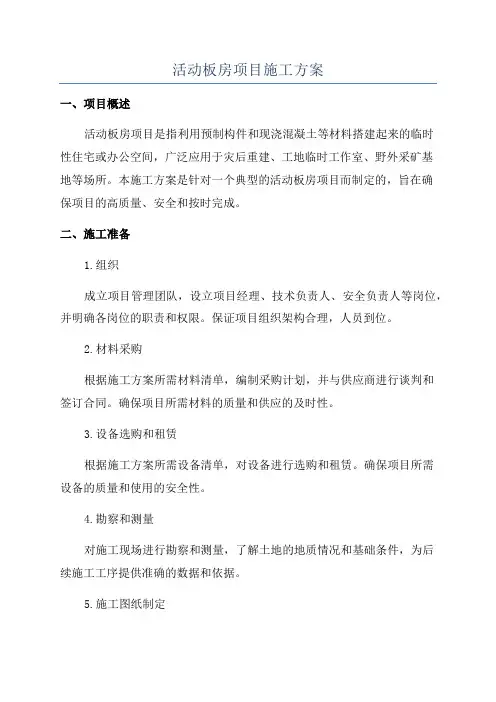 活动板房项目施工方案

一、项目概述

活动板房项目是指利用预制构件和现浇混凝土等材料搭建起来的临时性住宅或办公空间，广泛应用于灾后重建、工地临时工作室、野外采矿基地等场所。本施工方案是针对一个典型的活动板房项目而制定的，旨在确保项目的高质量、安全和按时完成。

二、施工准备

1.组织

成立项目管理团队，设立项目经理、技术负责人、安全负责人等岗位，并明确各岗位的职责和权限。保证项目组织架构合理，人员到位。

2.材料采购

根据施工方案所需材料清单，编制采购计划，并与供应商进行谈判和签订合同。确保项目所需材料的质量和供应的及时性。

3.设备选购和租赁

根据施工方案所需设备清单，对设备进行选购和租赁。确保项目所需设备的质量和使用的安全性。

4.勘察和测量

对施工现场进行勘察和测量，了解土地的地质情况和基础条件，为后续施工工序提供准确的数据和依据。

5.施工图纸制定